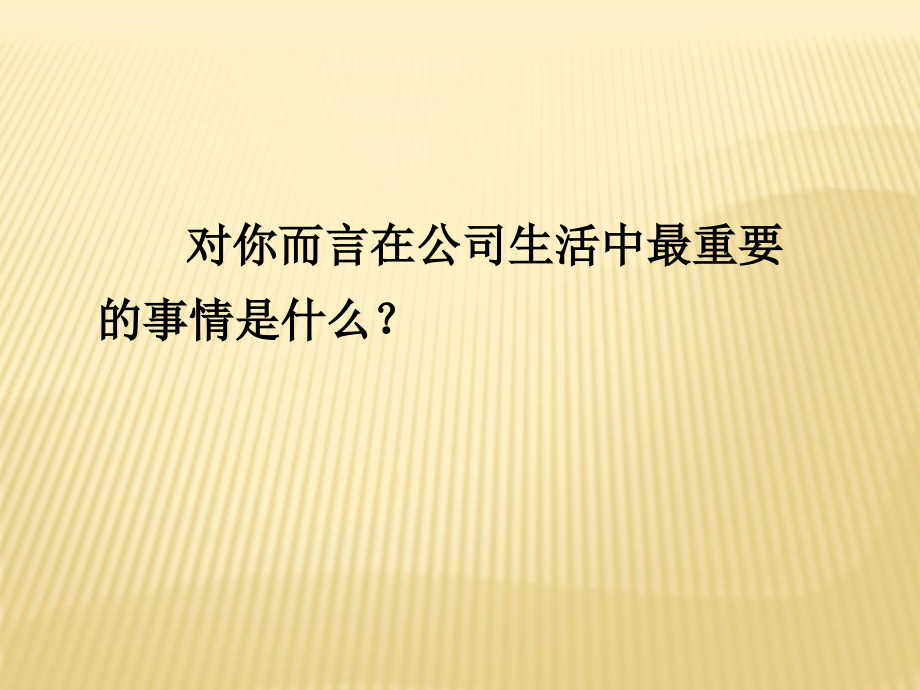 对你而言在公司生活中最重要的事情是什么？